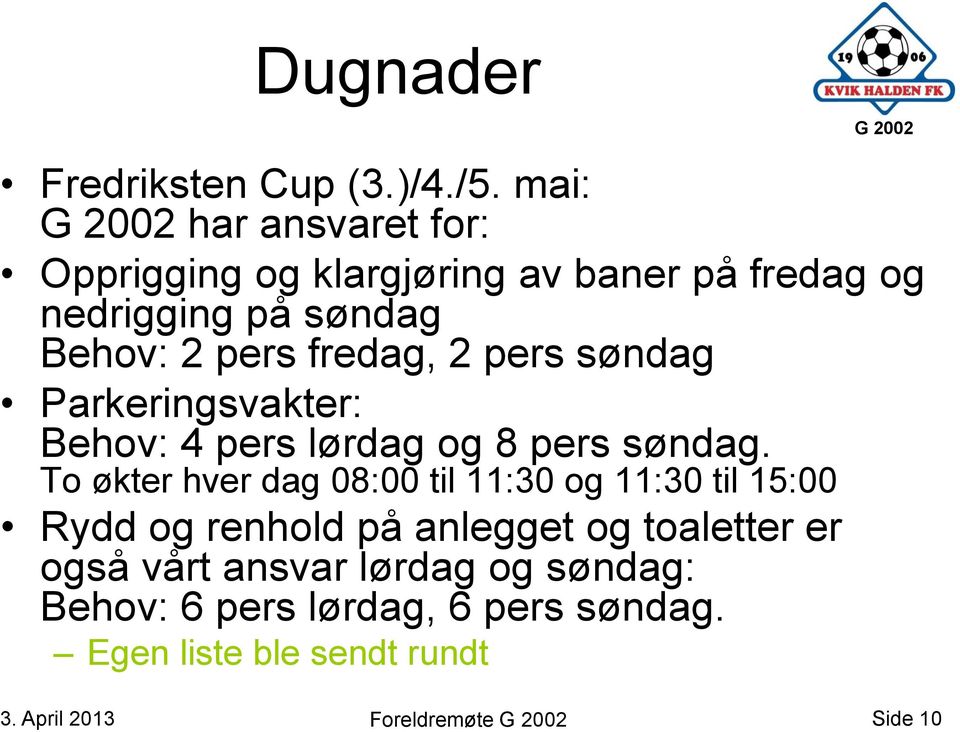 Dugnader

19 06
KVIK HALDEN FK
G 2002

• Fredriksten Cup (3.)/4./5. mai:
G 2002 har ansvaret for:

• Opprigging og klargjøring av baner på fredag og nedrigging på søndag
Behov: 2 pers fredag, 2 pers søndag

• Parkeringsvakter:
Behov: 4 pers lørdag og 8 pers søndag.
To økter hver dag 08:00 til 11:30 og 11:30 til 15:00

• Rydd og renhold på anlegget og toaletter er også vårt ansvar lørdag og søndag:
Behov: 6 pers lørdag, 6 pers søndag.
– Egen liste ble sendt rundt

3. April 2013
Foreldremøte G 2002
Side 10